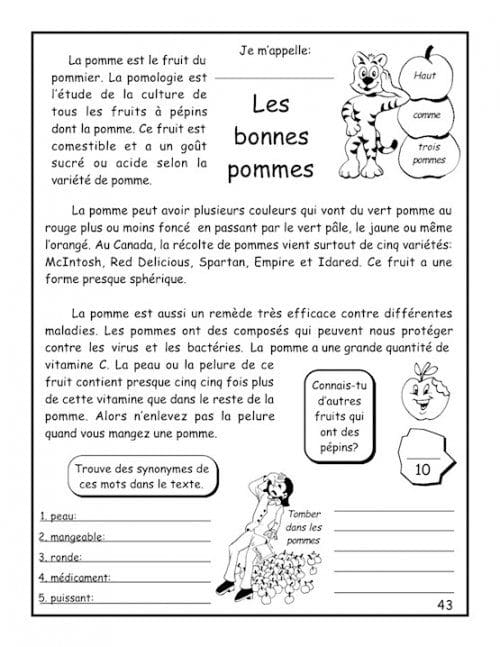 La pomme est le fruit du pommier. La pomologie est l'étude de la culture de tous les fruits à pépins dont la pomme. Ce fruit est comestible et a un goût sucré ou acide selon la variété de pomme.

Je m'appelle:

Les bonnes pommes

Haut comme trois pommes

La pomme peut avoir plusieurs couleurs qui vont du vert pomme au rouge plus ou moins foncé en passant par le vert pâle, le jaune ou même l'orangé. Au Canada, la récolte de pommes vient surtout de cinq variétés: McIntosh, Red Delicious, Spartan, Empire et Idared. Ce fruit a une forme presque sphérique.

La pomme est aussi un remède très efficace contre différentes maladies. Les pommes ont des composés qui peuvent nous protéger contre les virus et les bactéries. La pomme a une grande quantité de vitamine C. La peau ou la pelure de ce fruit contient presque cinq cinq fois plus de cette vitamine que dans le reste de la pomme. Alors n'enlevez pas la pelure quand vous mangez une pomme.

Connais-tu d'autres fruits qui ont des pépins?

10

Trouve des synonymes de ces mots dans le texte.

1. peau:
2. mangeable:
3. ronde:
4. médicament:
5. puissant:

Tomber dans les pommes

43